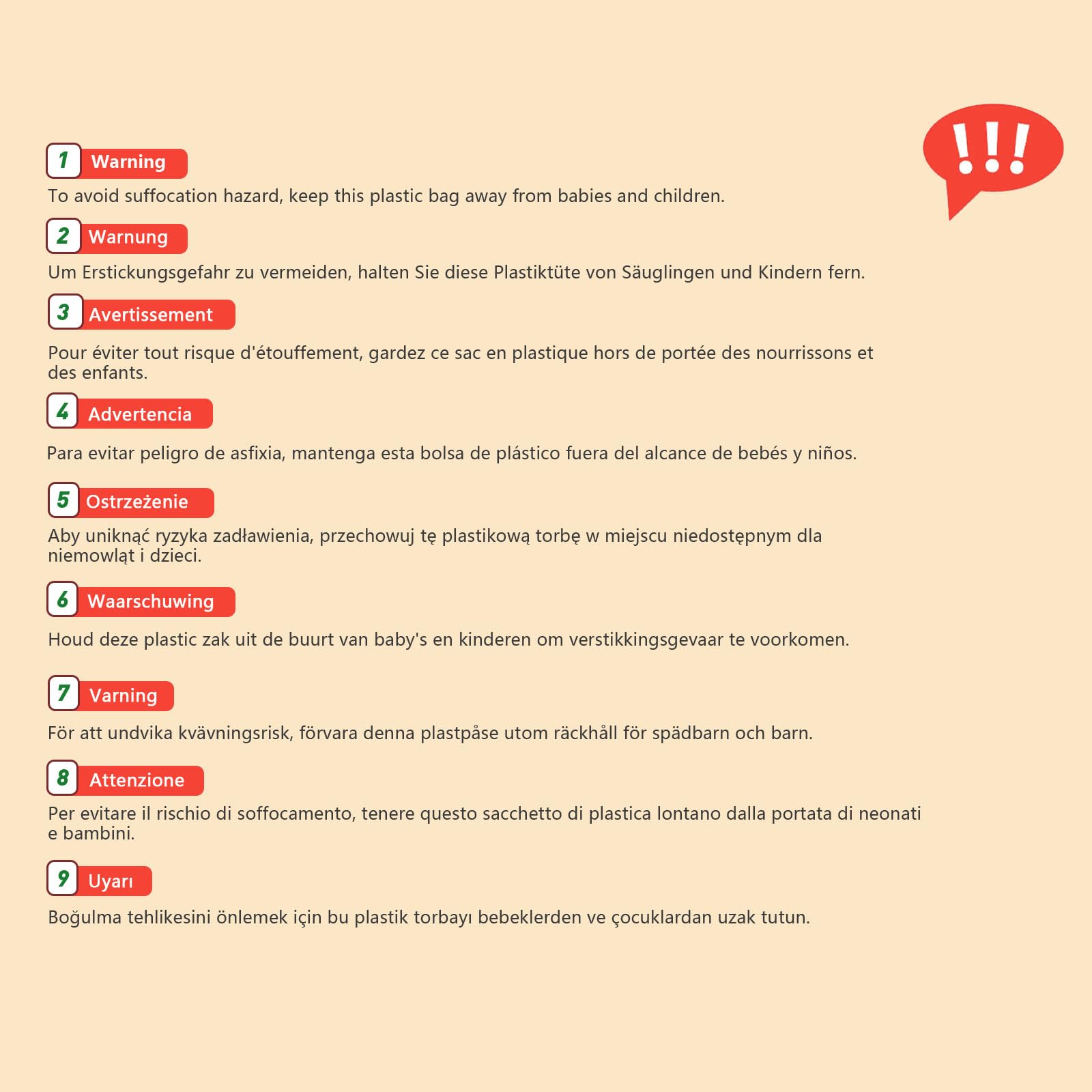 !!!

1 Warning

To avoid suffocation hazard, keep this plastic bag away from babies and children.

2 Warnung

Um Erstickungsgefahr zu vermeiden, halten Sie diese Plastiktüte von Säuglingen und Kindern fern.

3 Avertissement

Pour éviter tout risque d'étouffement, gardez ce sac en plastique hors de portée des nourrissons et des enfants.

4 Advertencia

Para evitar peligro de asfixia, mantenga esta bolsa de plástico fuera del alcance de bebés y niños.

5 Ostrzeżenie

Aby uniknąć ryzyka zadławienia, przechowuj tę plastikową torbę w miejscu niedostępnym dla niemowląt i dzieci.

6 Waarschuwing

Houd deze plastic zak uit de buurt van baby's en kinderen om verstikkingsgevaar te voorkomen.

7 Varning

För att undvika kvävningsrisk, förvara denna plastpåse utom räckhåll för spädbarn och barn.

8 Attenzione

Per evitare il rischio di soffocamento, tenere questo sacchetto di plastica lontano dalla portata di neonati e bambini.

9 Uyarı

Boğulma tehlikesini önlemek için bu plastik torbayı bebeklerden ve çocuklardan uzak tutun.